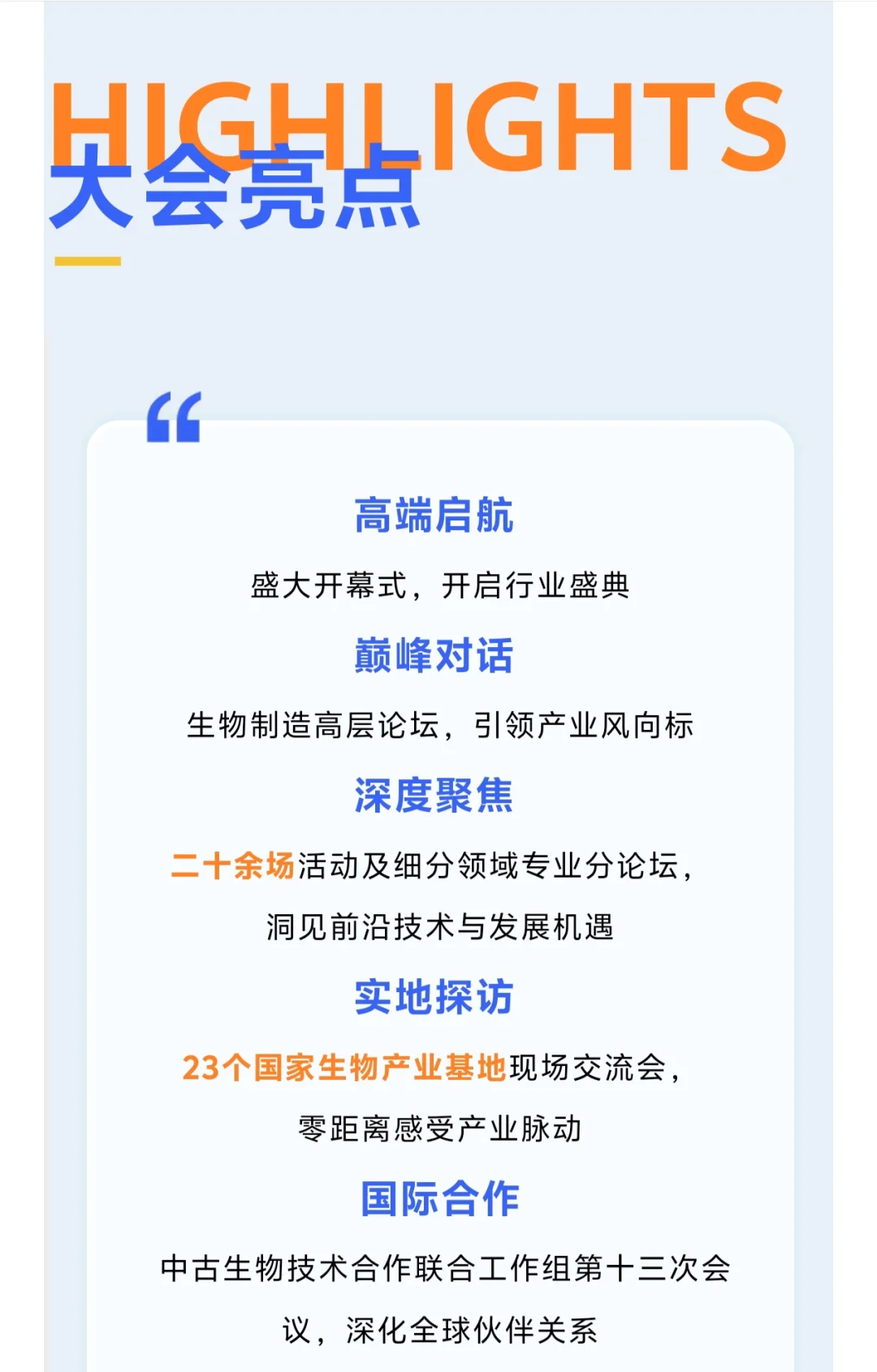 HIGHLIGHTS
大会亮点

“

高端启航

盛大开幕式，开启行业盛典

巅峰对话

生物制造高层论坛，引领产业风向标

深度聚焦

二十余场活动及细分领域专业分论坛，洞见前沿技术与发展机遇

实地探访

23个国家生物产业基地现场交流会，零距离感受产业脉动

国际合作

中古生物技术合作联合工作组第十三次会议，深化全球伙伴关系